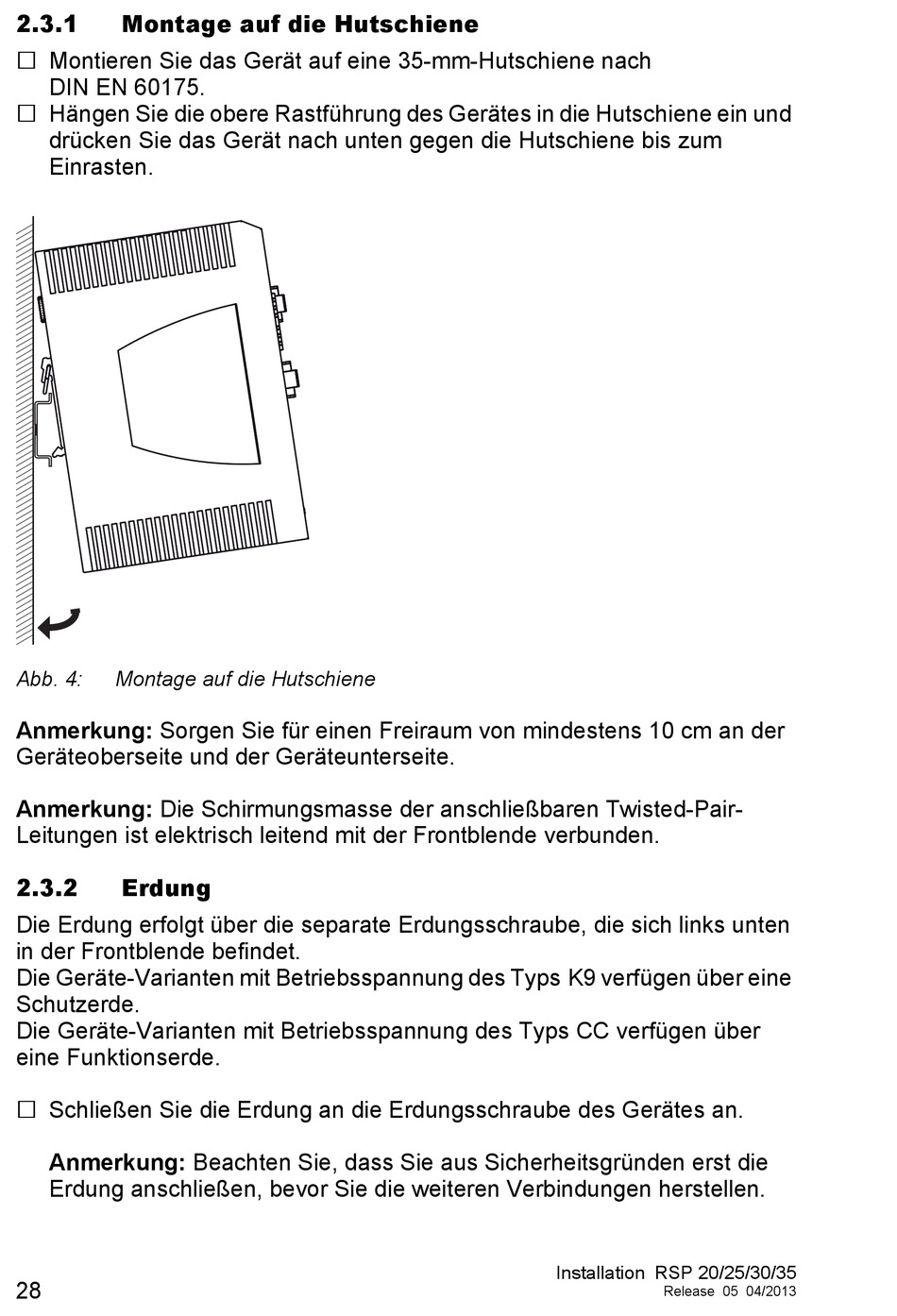 2.3.1 Montage auf die Hutschiene

☐ Montieren Sie das Gerät auf eine 35-mm-Hutschiene nach DIN EN 60175.
☐ Hängen Sie die obere Rastführung des Gerätes in die Hutschiene ein und drücken Sie das Gerät nach unten gegen die Hutschiene bis zum Einrasten.

Abb. 4: Montage auf die Hutschiene

Anmerkung: Sorgen Sie für einen Freiraum von mindestens 10 cm an der Geräteoberseite und der Geräteunterseite.

Anmerkung: Die Schirmungsmasse der anschließbaren Twisted-Pair-Leitungen ist elektrisch leitend mit der Frontblende verbunden.

2.3.2 Erdung

Die Erdung erfolgt über die separate Erdungsschraube, die sich links unten in der Frontblende befindet.
Die Geräte-Varianten mit Betriebsspannung des Typs K9 verfügen über eine Schutzerde.
Die Geräte-Varianten mit Betriebsspannung des Typs CC verfügen über eine Funktionserde.

☐ Schließen Sie die Erdung an die Erdungsschraube des Gerätes an.

Anmerkung: Beachten Sie, dass Sie aus Sicherheitsgründen erst die Erdung anschließen, bevor Sie die weiteren Verbindungen herstellen.

28

Installation RSP 20/25/30/35
Release 05 04/2013